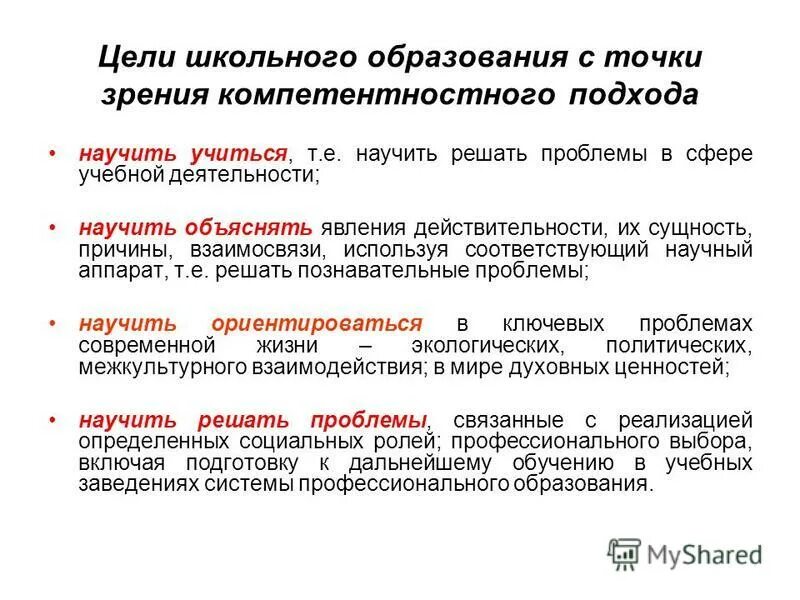 Цели школьного образования с точки зрения компетентностного подхода

• научить учиться, т.е. научить решать проблемы в сфере учебной деятельности;

• научить объяснять явления действительности, их сущность, причины, взаимосвязи, используя соответствующий научный аппарат, т.е. решать познавательные проблемы;

• научить ориентироваться в ключевых проблемах современной жизни – экологических, политических, межкультурного взаимодействия; в мире духовных ценностей;

• научить решать проблемы, связанные с реализацией определенных социальных ролей; профессионального выбора, включая подготовку к дальнейшему обучению в учебных заведениях системы профессионального образования.

MyShared